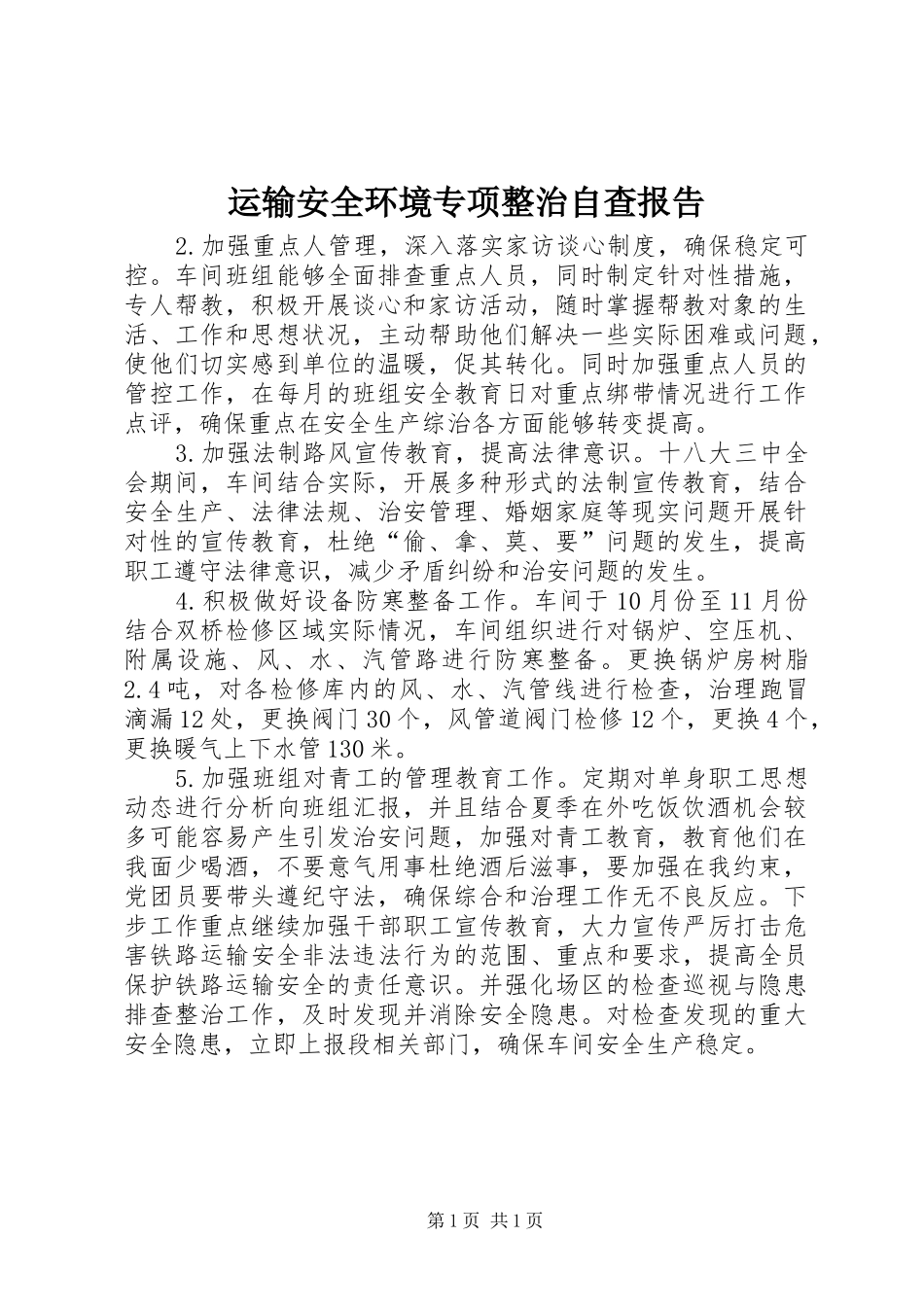 运输安全环境专项整治自查报告

2.加强重点人管理，深入落实家访谈心制度，确保稳定可控。车间班组能够全面排查重点人员，同时制定针对性措施，专人帮教，积极开展谈心和家访活动，随时掌握帮教对象的生活、工作和思想状况，主动帮助他们解决一些实际困难或问题，使他们切实感到单位的温暖，促其转化。同时加强重点人员的管控工作，在每月的班组安全教育日对重点绑带情况进行工作点评，确保重点在安全生产综治各方面能够转变提高。

3.加强法制路风宣传教育，提高法律意识。十八大三中全会期间，车间结合实际，开展多种形式的法制宣传教育，结合安全生产、法律法规、治安管理、婚姻家庭等现实问题开展针对性的宣传教育，杜绝“偷、拿、莫、要”问题的发生，提高职工遵守法律意识，减少矛盾纠纷和治安问题的发生。

4.积极做好设备防寒整备工作。车间于10月份至11月份结合双桥检修区域实际情况，车间组织进行对锅炉、空压机、附属设施、风、水、汽管路进行防寒整备。更换锅炉房树脂2.4吨，对各检修库内的风、水、汽管线进行检查，治理跑冒滴漏12处，更换阀门30个，风管道阀门检修12个，更换4个，更换暖气上下水管130米。

5.加强班组对青工的管理教育工作。定期对单身职工思想动态进行分析向班组汇报，并且结合夏季在外吃饭饮酒机会较多可能容易产生引发治安问题，加强对青工教育，教育他们在我面少喝酒，不要意气用事杜绝酒后滋事，要加强在我约束，党团员要带头遵纪守法，确保综合和治理工作无不良反应。下步工作重点继续加强干部职工宣传教育，大力宣传严厉打击危害铁路运输安全非法违法行为的范围、重点和要求，提高全员保护铁路运输安全的责任意识。并强化场区的检查巡视与隐患排查整治工作，及时发现并消除安全隐患。对检查发现的重大安全隐患，立即上报段相关部门，确保车间安全生产稳定。

第1页 共1页